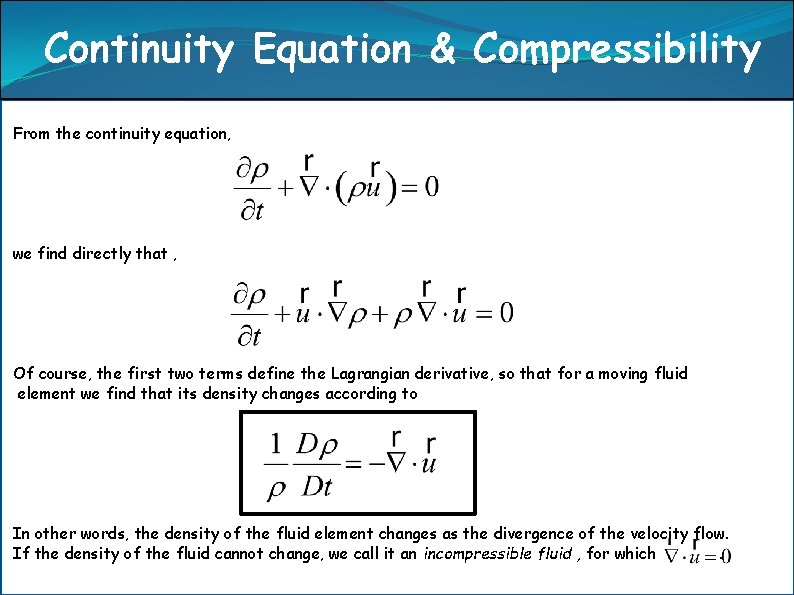 Continuity Equation & Compressibility

From the continuity equation,

$\frac{\partial \rho}{\partial t} + \overset{r}{\nabla} \cdot (\rho \overset{r}{u}) = 0$

we find directly that ,

$\frac{\partial \rho}{\partial t} + \overset{r}{u} \cdot \overset{r}{\nabla} \rho + \rho \overset{r}{\nabla} \cdot \overset{r}{u} = 0$

Of course, the first two terms define the Lagrangian derivative, so that for a moving fluid element we find that its density changes according to

$\frac{1}{\rho} \frac{D\rho}{Dt} = -\overset{r}{\nabla} \cdot \overset{r}{u}$

In other words, the density of the fluid element changes as the divergence of the velocity flow. If the density of the fluid cannot change, we call it an incompressible fluid , for which $\overset{r}{\nabla} \cdot \overset{r}{u} = 0$